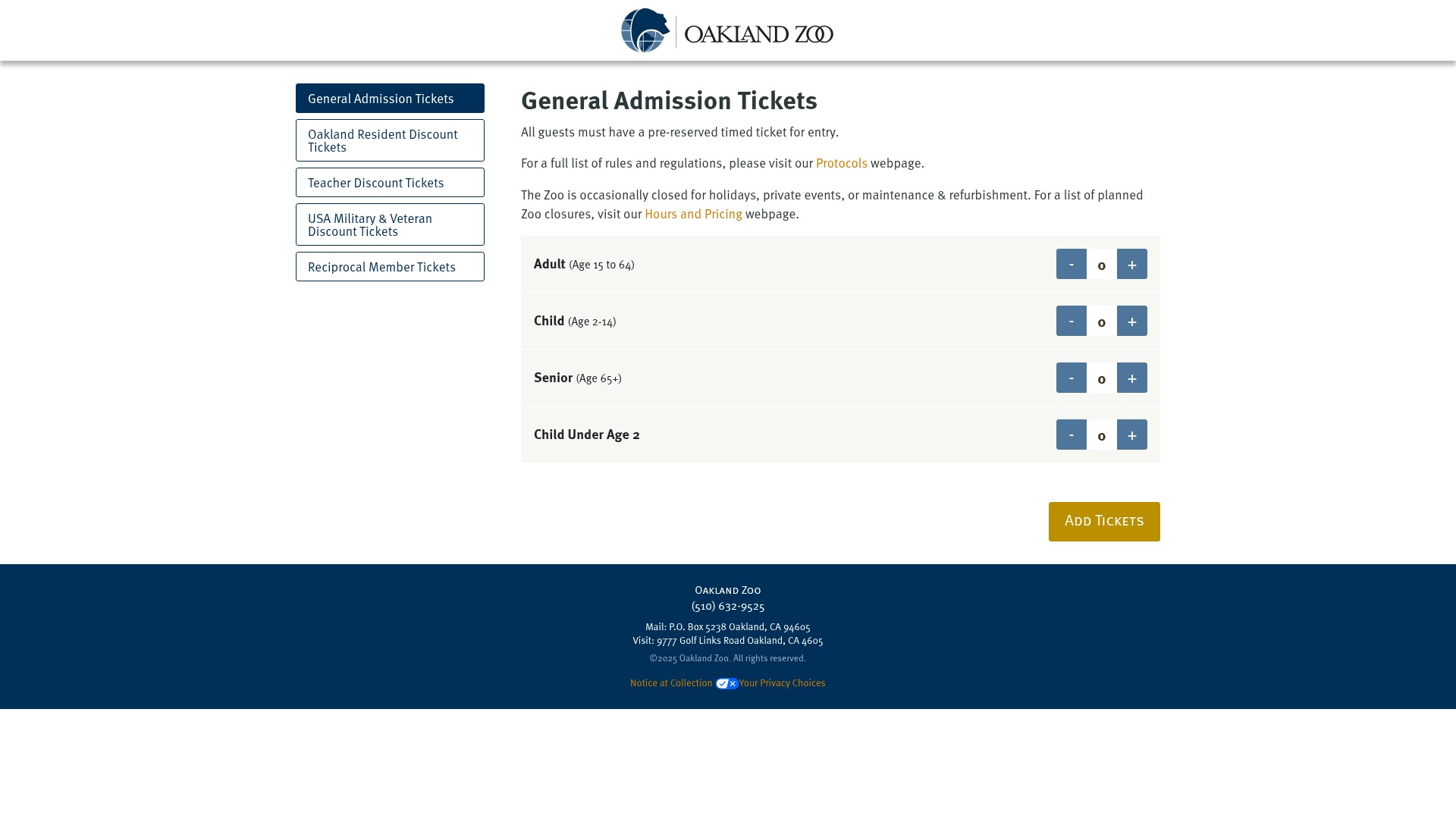 OAKLAND ZOO

General Admission Tickets

Oakland Resident Discount Tickets

Teacher Discount Tickets

USA Military & Veteran Discount Tickets

Reciprocal Member Tickets

General Admission Tickets

All guests must have a pre-reserved timed ticket for entry.

For a full list of rules and regulations, please visit our Protocols webpage.

The Zoo is occasionally closed for holidays, private events, or maintenance & refurbishment. For a list of planned Zoo closures, visit our Hours and Pricing webpage.

Adult (Age 15 to 64) - 0 +

Child (Age 2-14) - 0 +

Senior (Age 65+) - 0 +

Child Under Age 2 - 0 +

Add Tickets

Oakland Zoo
(510) 632-9525

Mail: P.O. Box 5238 Oakland, CA 94605
Visit: 9777 Golf Links Road Oakland, CA 4605
©2025 Oakland Zoo. All rights reserved.

Notice at Collection Your Privacy Choices